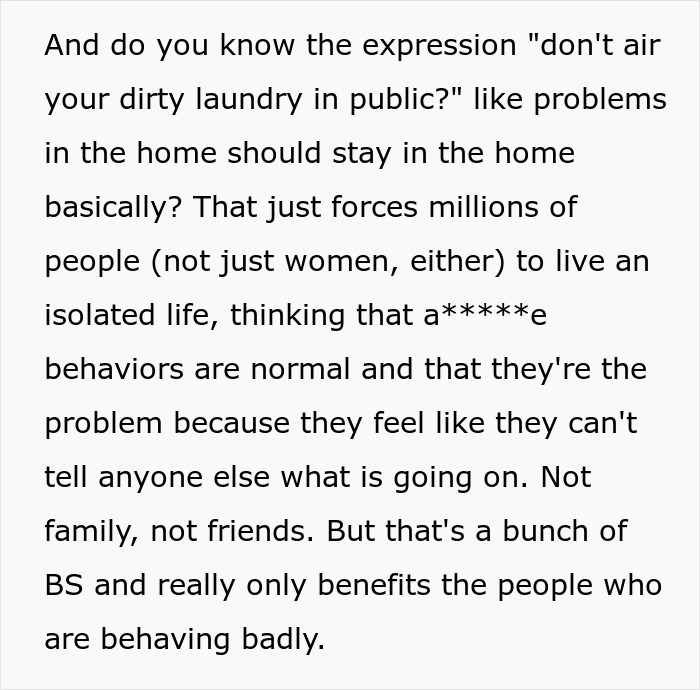 And do you know the expression "don't air your dirty laundry in public?" like problems in the home should stay in the home basically? That just forces millions of people (not just women, either) to live an isolated life, thinking that a*****e behaviors are normal and that they're the problem because they feel like they can't tell anyone else what is going on. Not family, not friends. But that's a bunch of BS and really only benefits the people who are behaving badly.